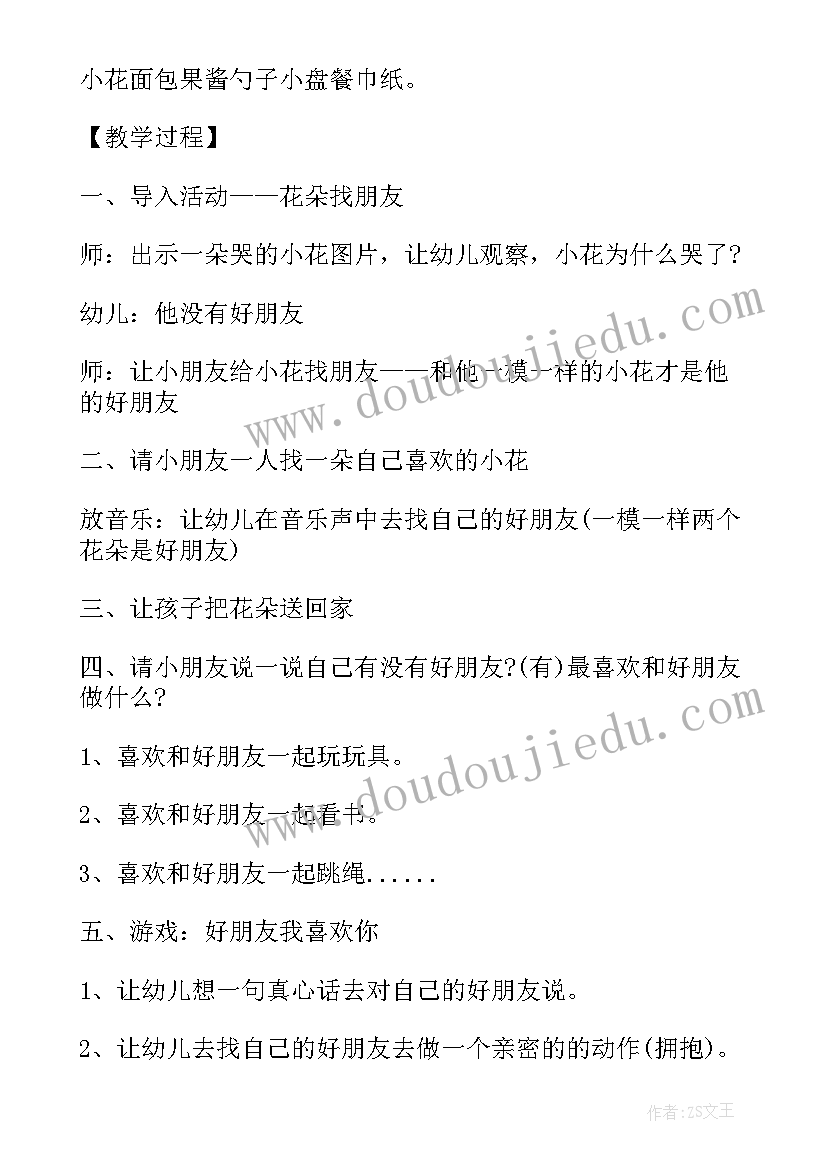 小花面包果酱勺子小盘餐巾纸。

【教学过程】

一、导入活动——花朵找朋友

师：出示一朵哭的小花图片，让幼儿观察，小花为什么哭了?

幼儿：他没有好朋友

师：让小朋友给小花找朋友——和他一模一样的小花才是他的好朋友

二、请小朋友一人找一朵自己喜欢的小花

放音乐：让幼儿在音乐声中去找自己的好朋友(一模一样两个花朵是好朋友)

三、让孩子把花朵送回家

四、请小朋友说一说自己有没有好朋友?(有)最喜欢和好朋友做什么?

1、喜欢和好朋友一起玩玩具。

2、喜欢和好朋友一起看书。

3、喜欢和好朋友一起跳绳......

五、游戏：好朋友我喜欢你

1、让幼儿想一句真心话去对自己的好朋友说。

2、让幼儿去找自己的好朋友去做一个亲密的的动作(拥抱)。

www.doudoujiedu.com

www.doudoujiedu.com

作者：ZS文王